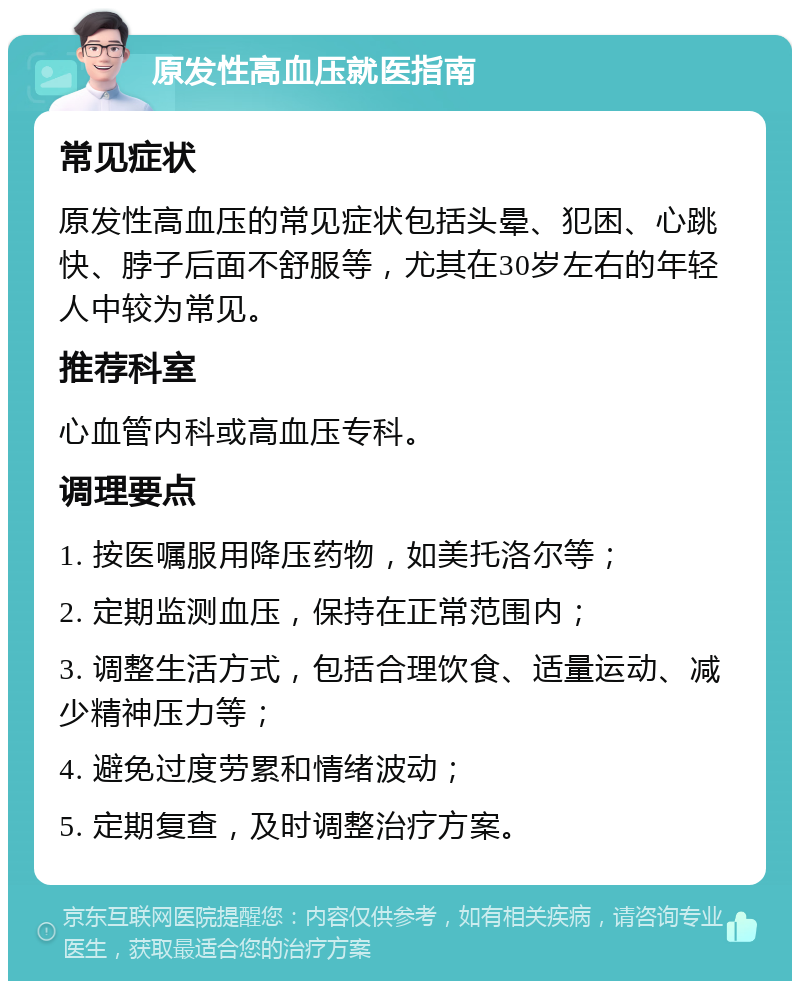 原发性高血压就医指南

常见症状

原发性高血压的常见症状包括头晕、犯困、心跳快、脖子后面不舒服等，尤其在30岁左右的年轻人中较为常见。

推荐科室

心血管内科或高血压专科。

调理要点

1. 按医嘱服用降压药物，如美托洛尔等；

2. 定期监测血压，保持在正常范围内；

3. 调整生活方式，包括合理饮食、适量运动、减少精神压力等；

4. 避免过度劳累和情绪波动；

5. 定期复查，及时调整治疗方案。

京东互联网医院提醒您：内容仅供参考，如有相关疾病，请咨询专业医生，获取最适合您的治疗方案